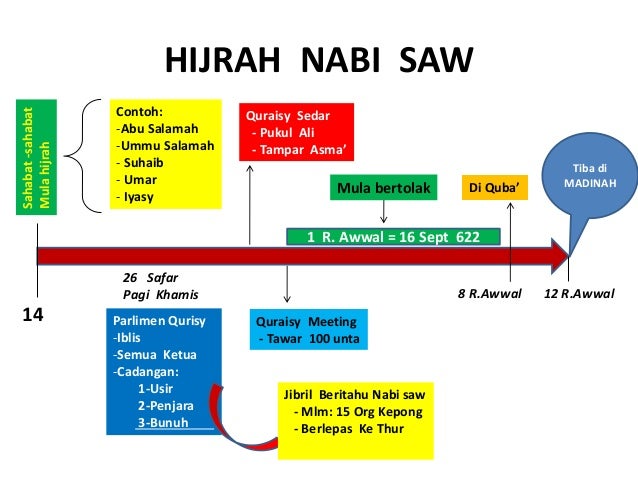 HIJRAH NABI SAW

Sahabat -sahabat
Mula hijrah

Contoh:
-Abu Salamah
-Ummu Salamah
- Suhaib
- Umar
- Iyasy

Quraisy Sedar
- Pukul Ali
- Tampar Asma'

Mula bertolak

Di Quba'

Tiba di
MADINAH

1 R. Awwal = 16 Sept 622

26 Safar
Pagi Khamis

8 R.Awwal

12 R.Awwal

14

Parlimen Qurisy
-Iblis
-Semua Ketua
-Cadangan:
1-Usir
2-Penjara
3-Bunuh

Quraisy Meeting
- Tawar 100 unta

Jibril Beritahu Nabi saw
- Mlm: 15 Org Kepong
- Berlepas Ke Thur